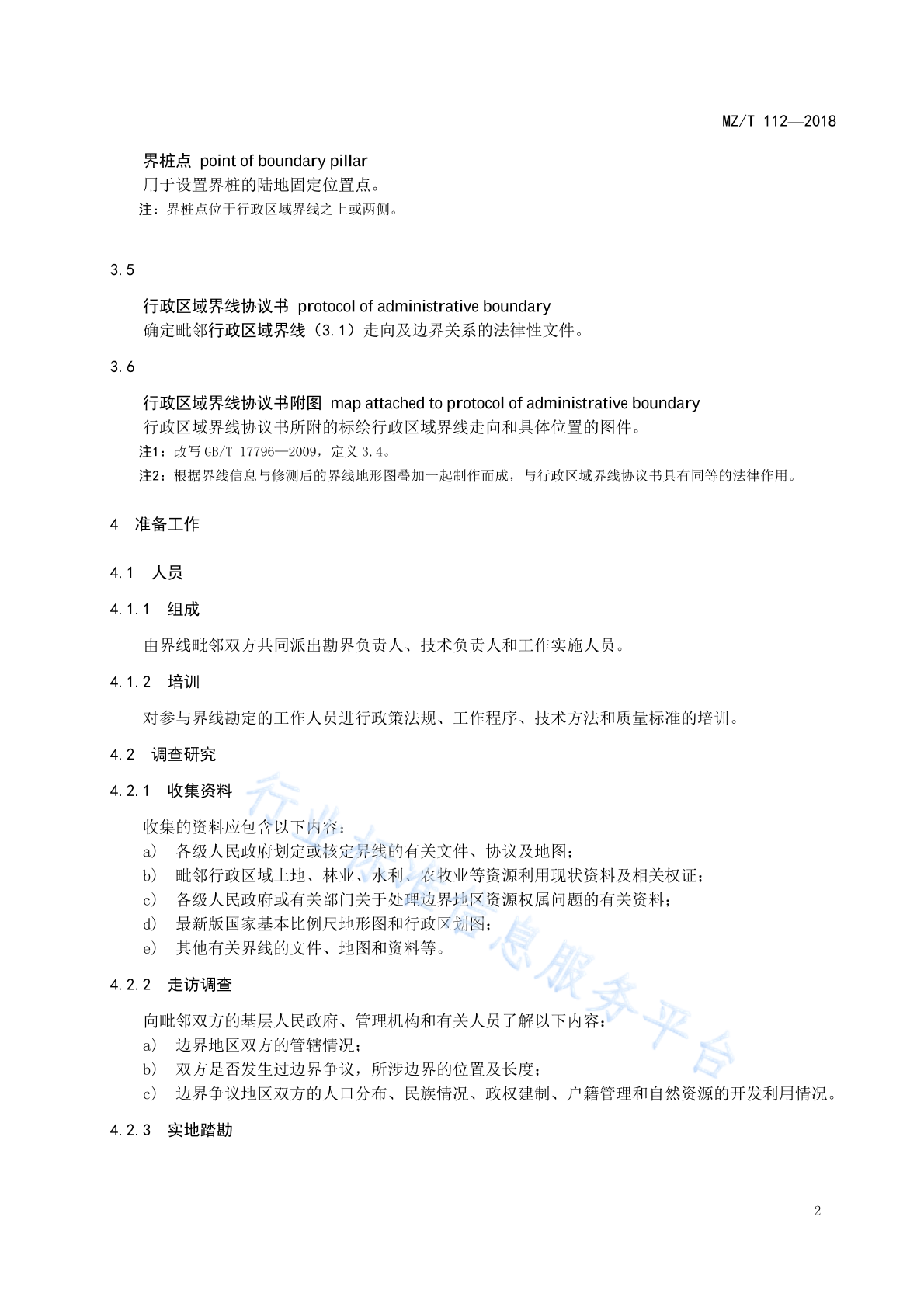 MZ/T 112—2018

界桩点 point of boundary pillar
用于设置界桩的陆地固定位置点。
注：界桩点位于行政区域界线之上或两侧。

3.5

行政区域界线协议书 protocol of administrative boundary
确定毗邻行政区域界线（3.1）走向及边界关系的法律性文件。

3.6

行政区域界线协议书附图 map attached to protocol of administrative boundary
行政区域界线协议书所附的标绘行政区域界线走向和具体位置的图件。
注1：改写 GB/T 17796—2009，定义 3.4。
注2：根据界线信息与修测后的界线地形图叠加一起制作而成，与行政区域界线协议书具有同等的法律作用。

4 准备工作

4.1 人员

4.1.1 组成

由界线毗邻双方共同派出勘界负责人、技术负责人和工作实施人员。

4.1.2 培训

对参与界线勘定的工作人员进行政策法规、工作程序、技术方法和质量标准的培训。

4.2 调查研究

4.2.1 收集资料

收集的资料应包含以下内容：
a) 各级人民政府划定或核定界线的有关文件、协议及地图；
b) 毗邻行政区域土地、林业、水利、农牧业等资源利用现状资料及相关权证；
c) 各级人民政府或有关部门关于处理边界地区资源权属问题的有关资料；
d) 最新版国家基本比例尺地形图和行政区划图；
e) 其他有关界线的文件、地图和资料等。

4.2.2 走访调查

向毗邻双方的基层人民政府、管理机构和有关人员了解以下内容：
a) 边界地区双方的管辖情况；
b) 双方是否发生过边界争议，所涉边界的位置及长度；
c) 边界争议地区双方的人口分布、民族情况、政权建制、户籍管理和自然资源的开发利用情况。

4.2.3 实地踏勘

行业标准信息服务平台

2